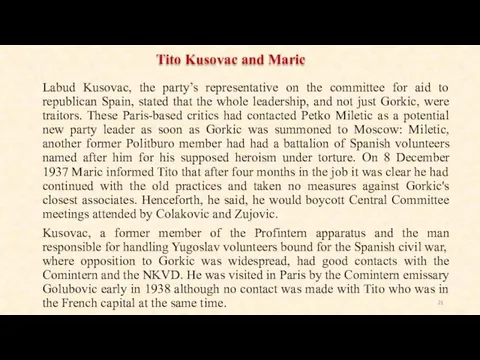 Tito Kusovac and Maric

Labud Kusovac, the party's representative on the committee for aid to republican Spain, stated that the whole leadership, and not just Gorkic, were traitors. These Paris-based critics had contacted Petko Miletic as a potential new party leader as soon as Gorkic was summoned to Moscow: Miletic, another former Politburo member had had a battalion of Spanish volunteers named after him for his supposed heroism under torture. On 8 December 1937 Maric informed Tito that after four months in the job it was clear he had continued with the old practices and taken no measures against Gorkic's closest associates. Henceforth, he said, he would boycott Central Committee meetings attended by Colakovic and Zujovic.

Kusovac, a former member of the Profintern apparatus and the man responsible for handling Yugoslav volunteers bound for the Spanish civil war, where opposition to Gorkic was widespread, had good contacts with the Comintern and the NKVD. He was visited in Paris by the Comintern emissary Golubovic early in 1938 although no contact was made with Tito who was in the French capital at the same time.

21